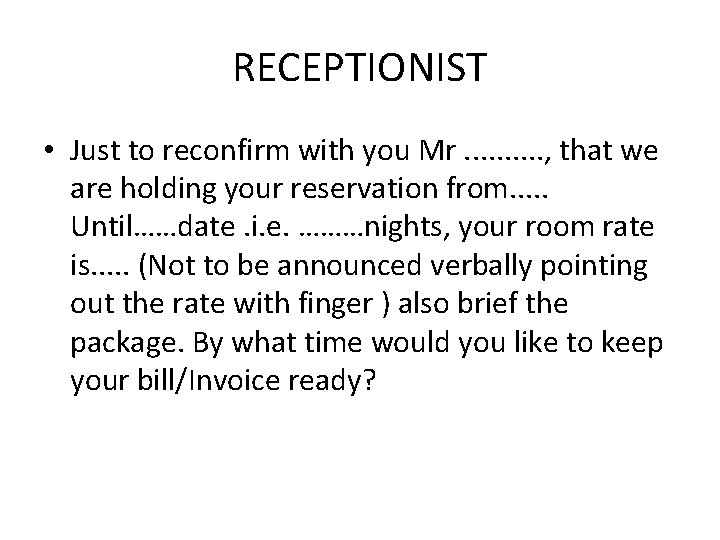 RECEPTIONIST

• Just to reconfirm with you Mr .........., that we are holding your reservation from..... Until……date .i.e. ………nights, your room rate is..... (Not to be announced verbally pointing out the rate with finger ) also brief the package. By what time would you like to keep your bill/Invoice ready?